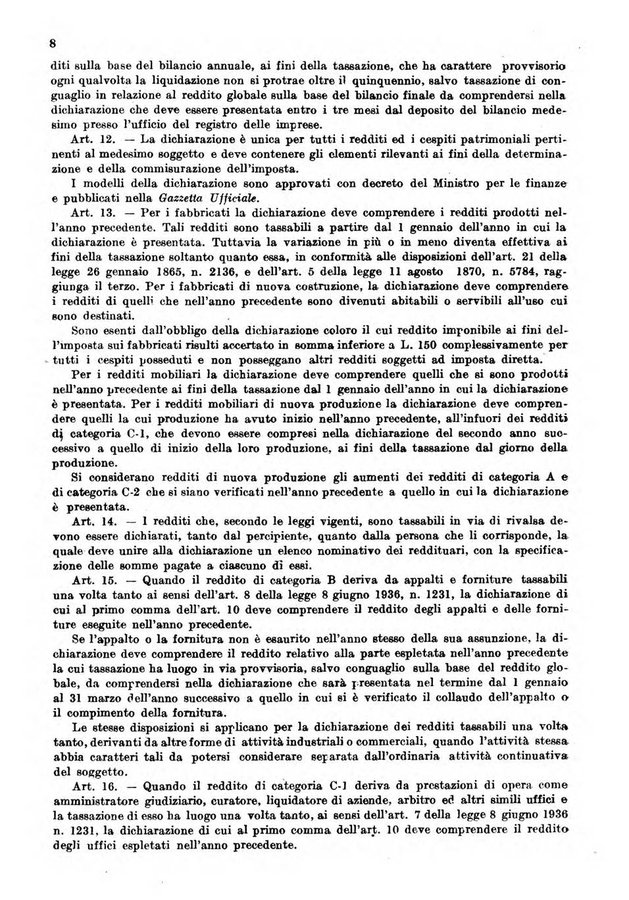 8

diti sulla base del bilancio annuale, ai fini della tassazione, che ha carattere provvisorio ogni qualvolta la liquidazione non si protrae oltre il quinquennio, salvo tassazione di conguaglio in relazione al reddito globale sulla base del bilancio finale da comprendersi nella dichiarazione che deve essere presentata entro i tre mesi dal deposito del bilancio medesimo presso l'ufficio del registro delle imprese.

Art. 12. — La dichiarazione è unica per tutti i redditi ed i cespiti patrimoniali pertinenti al medesimo soggetto e deve contenere gli elementi rilevanti ai fini della determinazione e della commisurazione dell'imposta.

I modelli della dichiarazione sono approvati con decreto del Ministro per le finanze e pubblicati nella Gazzetta Ufficiale.

Art. 13. — Per i fabbricati la dichiarazione deve comprendere i redditi prodotti nell'anno precedente. Tali redditi sono tassabili a partire dal 1 gennaio dell'anno in cui la dichiarazione è presentata. Tuttavia la variazione in più o in meno diventa effettiva ai fini della tassazione soltanto quanto essa, in conformità alle disposizioni dell'art. 21 della legge 26 gennaio 1865, n. 2136, e dell'art. 5 della legge 11 agosto 1870, n. 5784, raggiunga il terzo. Per i fabbricati di nuova costruzione, la dichiarazione deve comprendere i redditi di quelli che nell'anno precedente sono divenuti abitabili o servibili all'uso cui sono destinati.

Sono esenti dall'obbligo della dichiarazione coloro il cui reddito imponibile ai fini dell'imposta sui fabbricati risulti accertato in somma inferiore a L. 150 complessivamente per tutti i cespiti posseduti e non posseggano altri redditi soggetti ad imposta diretta.

Per i redditi mobiliari la dichiarazione deve comprendere quelli che si sono prodotti nell'anno precedente ai fini della tassazione dal 1 gennaio dell'anno in cui la dichiarazione è presentata. Per i redditi mobiliari di nuova produzione la dichiarazione deve comprendere quelli la cui produzione ha avuto inizio nell'anno precedente, all'infuori dei redditi di categoria C-1, che devono essere compresi nella dichiarazione del secondo anno successivo a quello di inizio della loro produzione, ai fini della tassazione dal giorno della produzione.

Si considerano redditi di nuova produzione gli aumenti dei redditi di categoria A e di categoria C-2 che si siano verificati nell'anno precedente a quello in cui la dichiarazione è presentata.

Art. 14. — I redditi che, secondo le leggi vigenti, sono tassabili in via di rivalsa devono essere dichiarati, tanto dal percipiente, quanto dalla persona che li corrisponde, la quale deve unire alla dichiarazione un elenco nominativo dei reddituari, con la specificazione delle somme pagate a ciascuno di essi.

Art. 15. — Quando il reddito di categoria B deriva da appalti e forniture tassabili una volta tanto ai sensi dell'art. 8 della legge 8 giugno 1936, n. 1231, la dichiarazione di cui al primo comma dell'art. 10 deve comprendere il reddito degli appalti e delle forniture eseguite nell'anno precedente.

Se l'appalto o la fornitura non è esaurito nell'anno stesso della sua assunzione, la dichiarazione deve comprendere il reddito relativo alla parte espletata nell'anno precedente la cui tassazione ha luogo in via provvisoria, salvo conguaglio sulla base del reddito globale, da comprendersi nella dichiarazione che sarà presentata nel termine dal 1 gennaio al 31 marzo dell'anno successivo a quello in cui si è verificato il collaudo dell'appalto o il compimento della fornitura.

Le stesse disposizioni si applicano per la dichiarazione dei redditi tassabili una volta tanto, derivanti da altre forme di attività industriali o commerciali, quando l'attività stessa abbia caratteri tali da potersi considerare separata dall'ordinaria attività continuativa del soggetto.

Art. 16. — Quando il reddito di categoria C-1 deriva da prestazioni di opera come amministratore giudiziario, curatore, liquidatore di aziende, arbitro ed altri simili uffici e la tassazione di esso ha luogo una volta tanto, ai sensi dell'art. 7 della legge 8 giugno 1936 n. 1231, la dichiarazione di cui al primo comma dell'art. 10 deve comprendere il reddito degli uffici espletati nell'anno precedente.